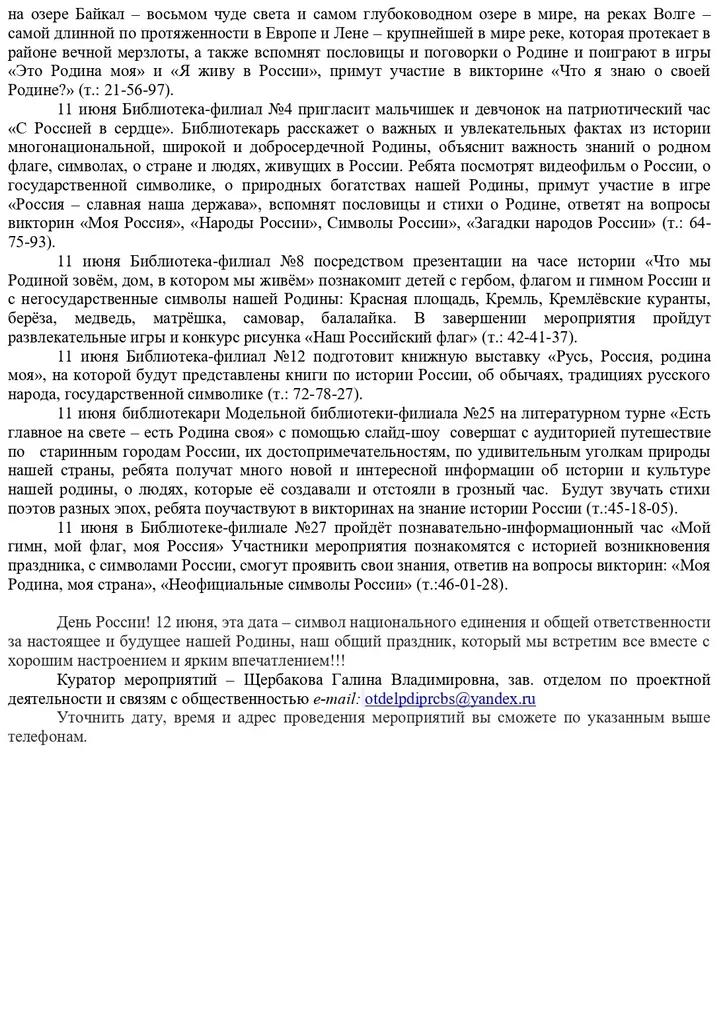 на озере Байкал – восьмом чуде света и самом глубоководном озере в мире, на реках Волге – самой длинной по протяженности в Европе и Лене – крупнейшей в мире реке, которая протекает в районе вечной мерзлоты, а также вспомнят пословицы и поговорки о Родине и поиграют в игры «Это Родина моя» и «Я живу в России», примут участие в викторине «Что я знаю о своей Родине?» (т.: 21-56-97).

11 июня Библиотека-филиал №4 пригласит мальчишек и девчонок на патриотический час «С Россией в сердце». Библиотекарь расскажет о важных и увлекательных фактах из истории многонациональной, широкой и добросердечной Родины, объяснит важность знаний о родном флаге, символах, о стране и людях, живущих в России. Ребята посмотрят видеофильм о России, о государственной символике, о природных богатствах нашей Родины, примут участие в игре «Россия – славная наша держава», вспомнят пословицы и стихи о Родине, ответят на вопросы викторин «Моя Россия», «Народы России», Символы России», «Загадки народов России» (т.: 64-75-93).

11 июня Библиотека-филиал №8 посредством презентации на часе истории «Что мы Родиной зовём, дом, в котором мы живём» познакомит детей с гербом, флагом и гимном России и с негосударственные символы нашей Родины: Красная площадь, Кремль, Кремлёвские куранты, берёза, медведь, матрёшка, самовар, балалайка. В завершении мероприятия пройдут развлекательные игры и конкурс рисунка «Наш Российский флаг» (т.: 42-41-37).

11 июня Библиотека-филиал №12 подготовит книжную выставку «Русь, Россия, родина моя», на которой будут представлены книги по истории России, об обычаях, традициях русского народа, государственной символике (т.: 72-78-27).

11 июня библиотекари Модельной библиотеки-филиала №25 на литературном турне «Есть главное на свете – есть Родина своя» с помощью слайд-шоу совершат с аудиторией путешествие по старинным городам России, их достопримечательностям, по удивительным уголкам природы нашей страны, ребята получат много новой и интересной информации об истории и культуре нашей родины, о людях, которые её создавали и отстояли в грозный час. Будут звучать стихи поэтов разных эпох, ребята поучаствуют в викторинах на знание истории России (т.:45-18-05).

11 июня в Библиотеке-филиале №27 пройдёт познавательно-информационный час «Мой гимн, мой флаг, моя Россия» Участники мероприятия познакомятся с историей возникновения праздника, с символами России, смогут проявить свои знания, ответив на вопросы викторин: «Моя Родина, моя страна», «Неофициальные символы России» (т.:46-01-28).

День России! 12 июня, эта дата – символ национального единения и общей ответственности за настоящее и будущее нашей Родины, наш общий праздник, который мы встретим все вместе с хорошим настроением и ярким впечатлением!!!

Куратор мероприятий – Щербакова Галина Владимировна, зав. отделом по проектной деятельности и связям с общественностью e-mail: otdelpdiprcbs@yandex.ru

Уточнить дату, время и адрес проведения мероприятий вы сможете по указанным выше телефонам.